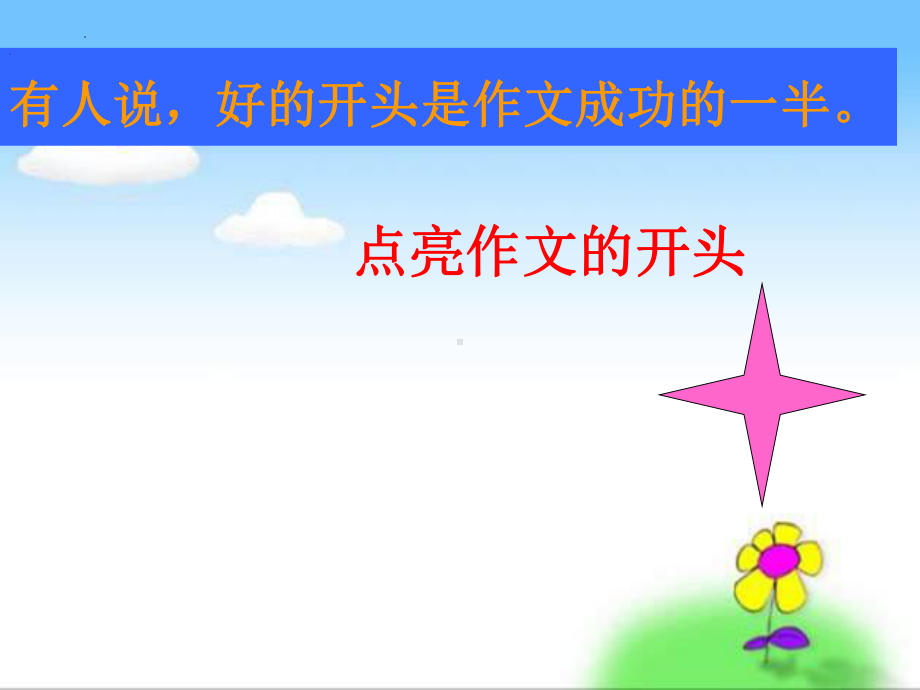 有人说，好的开头是作文成功的一半。

点亮作文的开头